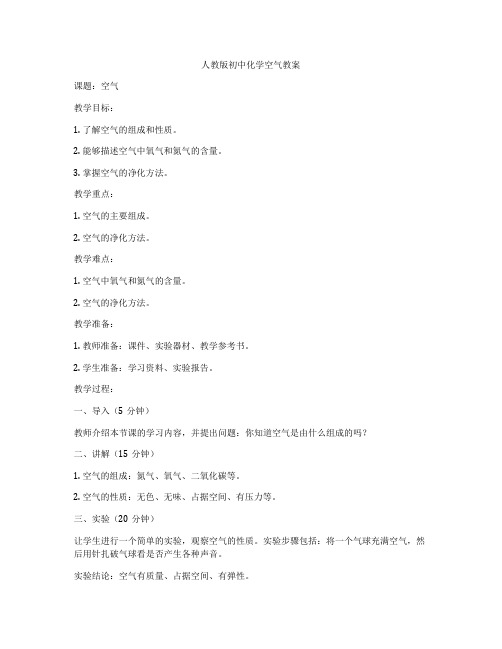 人教版初中化学空气教案

课题：空气

教学目标：

1. 了解空气的组成和性质。

2. 能够描述空气中氧气和氮气的含量。

3. 掌握空气的净化方法。

教学重点：

1. 空气的主要组成。

2. 空气的净化方法。

教学难点：

1. 空气中氧气和氮气的含量。

2. 空气的净化方法。

教学准备：

1. 教师准备：课件、实验器材、教学参考书。

2. 学生准备：学习资料、实验报告。

教学过程：

一、导入（5 分钟）

教师介绍本节课的学习内容，并提出问题：你知道空气是由什么组成的吗？

二、讲解（15 分钟）

1. 空气的组成：氮气、氧气、二氧化碳等。

2. 空气的性质：无色、无味、占据空间、有压力等。

三、实验（20 分钟）

让学生进行一个简单的实验，观察空气的性质。实验步骤包括：将一个气球充满空气，然后用针扎破气球看是否产生各种声音。

实验结论：空气有质量、占据空间、有弹性。